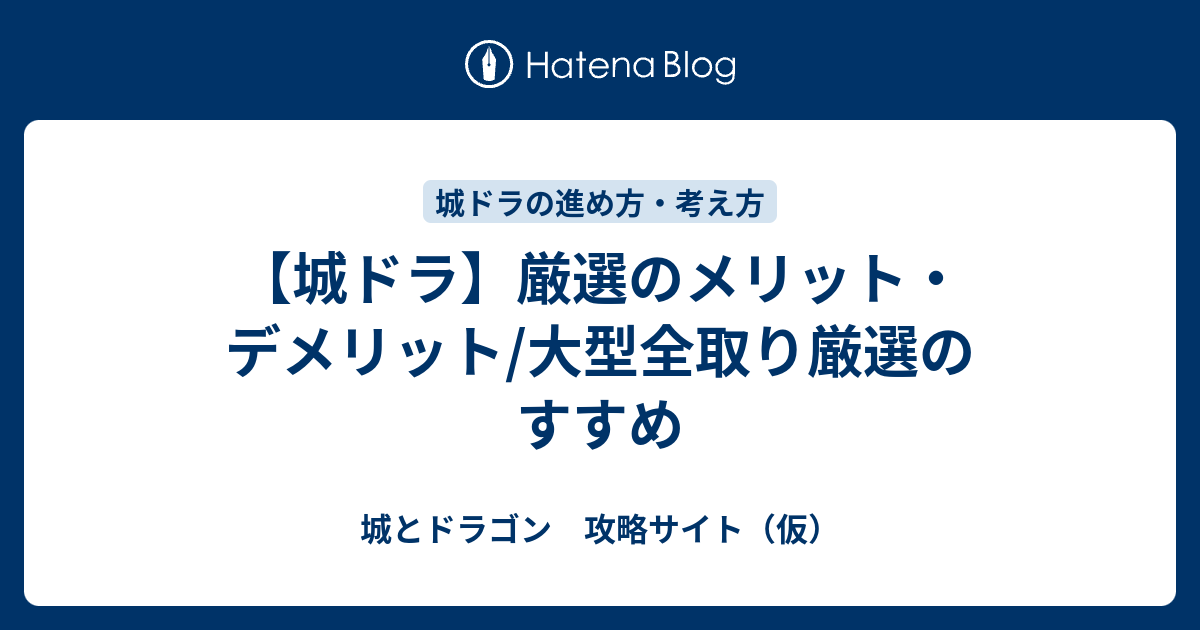 Hatena Blog

城ドラの進め方・考え方

【城ドラ】厳選のメリット・デメリット/大型全取り厳選のすすめ

城とドラゴン　攻略サイト（仮）